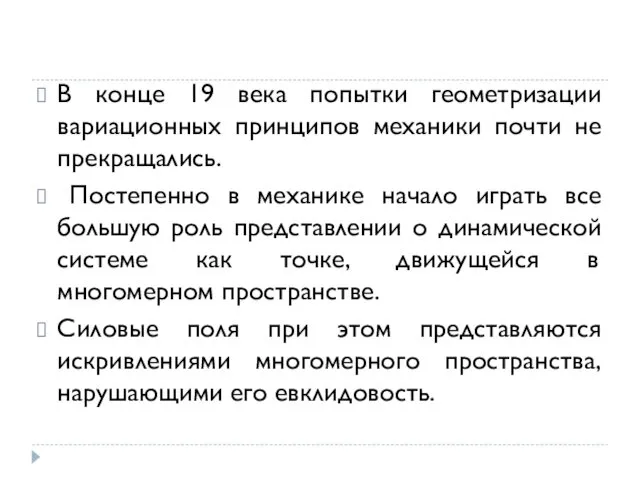 В конце 19 века попытки геометризации вариационных принципов механики почти не прекращались.

Постепенно в механике начало играть все большую роль представлении о динамической системе как точке, движущейся в многомерном пространстве.

Силовые поля при этом представляются искривлениями многомерного пространства, нарушающими его евклидовость.